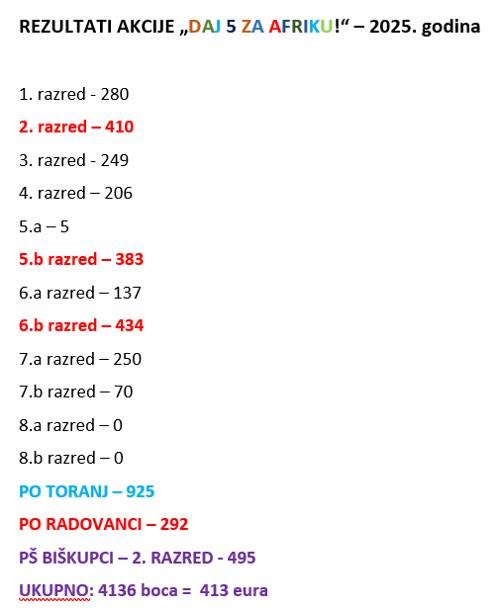 REZULTATI AKCIJE „DAJ 5 ZA AFRIKU!“ – 2025. godina

1. razred - 280

2. razred – 410

3. razred - 249

4. razred – 206

5.a – 5

5.b razred – 383

6.a razred – 137

6.b razred – 434

7.a razred – 250

7.b razred – 70

8.a razred – 0

8.b razred – 0

PO TORANJ – 925

PO RADOVANCI – 292

PŠ BIŠKUPCI – 2. RAZRED - 495

UKUPNO: 4136 boca = 413 eura